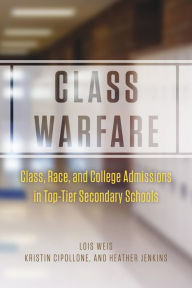 CLASS WARFARE

Class, Race, and College Admissions in Top-Tier Secondary Schools

LOIS WEIS
KRISTIN CIPOLLONE, AND HEATHER JENKINS